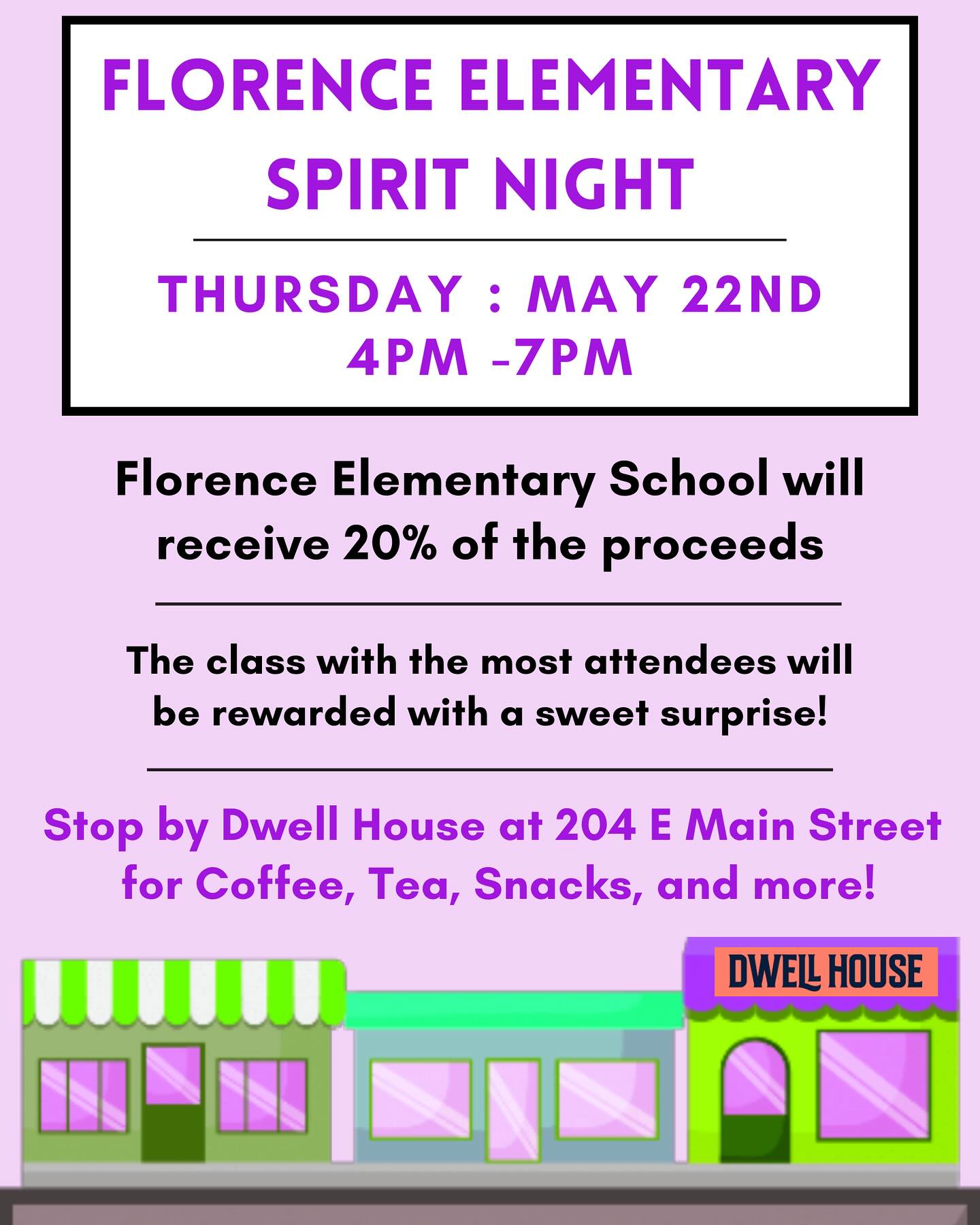 FLORENCE ELEMENTARY SPIRIT NIGHT

THURSDAY : MAY 22ND
4PM -7PM

Florence Elementary School will receive 20% of the proceeds

The class with the most attendees will be rewarded with a sweet surprise!

Stop by Dwell House at 204 E Main Street for Coffee, Tea, Snacks, and more!

DWELL HOUSE